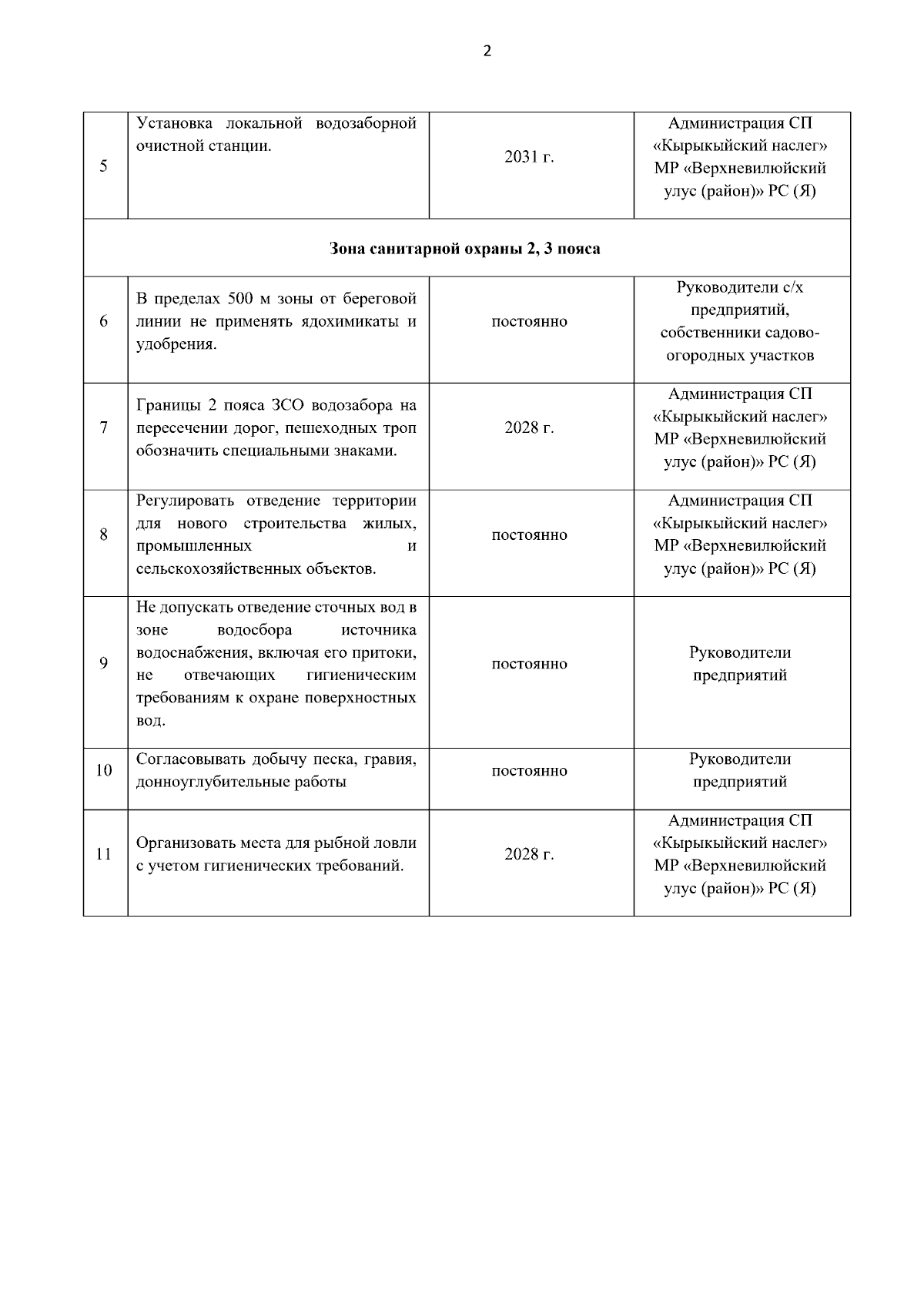 2

| 5 | Установка локальной водозаборной очистной станции. | 2031 г. | Администрация СП «Кырыкыйский наслег» МР «Верхневилюйский улус (район)» РС (Я) |
|---|---|---|---|
| Зона санитарной охраны 2, 3 пояса | | | |
| 6 | В пределах 500 м зоны от береговой линии не применять ядохимикаты и удобрения. | постоянно | Руководители с/х предприятий, собственники садово-огородных участков |
| 7 | Границы 2 пояса ЗСО водозабора на пересечении дорог, пешеходных троп обозначить специальными знаками. | 2028 г. | Администрация СП «Кырыкыйский наслег» МР «Верхневилюйский улус (район)» РС (Я) |
| 8 | Регулировать отведение территории для нового строительства жилых, промышленных и сельскохозяйственных объектов. | постоянно | Администрация СП «Кырыкыйский наслег» МР «Верхневилюйский улус (район)» РС (Я) |
| 9 | Не допускать отведение сточных вод в зоне водосбора источника водоснабжения, включая его притоки, не отвечающих гигиеническим требованиям к охране поверхностных вод. | постоянно | Руководители предприятий |
| 10 | Согласовывать добычу песка, гравия, донноуглубительные работы | постоянно | Руководители предприятий |
| 11 | Организовать места для рыбной ловли с учетом гигиенических требований. | 2028 г. | Администрация СП «Кырыкыйский наслег» МР «Верхневилюйский улус (район)» РС (Я) |